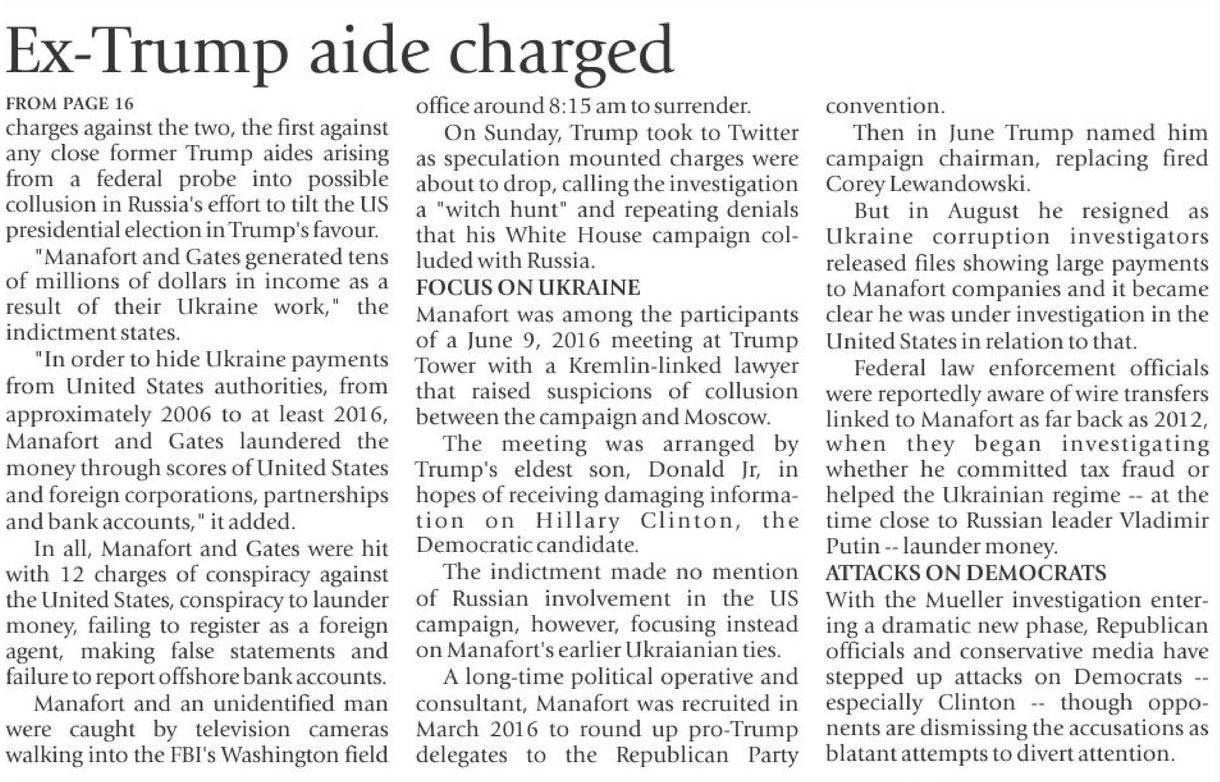 Ex-Trump aide charged

FROM PAGE 16

charges against the two, the first against any close former Trump aides arising from a federal probe into possible collusion in Russia's effort to tilt the US presidential election in Trump's favour.

"Manafort and Gates generated tens of millions of dollars in income as a result of their Ukraine work," the indictment states.

"In order to hide Ukraine payments from United States authorities, from approximately 2006 to at least 2016, Manafort and Gates laundered the money through scores of United States and foreign corporations, partnerships and bank accounts," it added.

In all, Manafort and Gates were hit with 12 charges of conspiracy against the United States, conspiracy to launder money, failing to register as a foreign agent, making false statements and failure to report offshore bank accounts.

Manafort and an unidentified man were caught by television cameras walking into the FBI's Washington field office around 8:15 am to surrender.

On Sunday, Trump took to Twitter as speculation mounted charges were about to drop, calling the investigation a "witch hunt" and repeating denials that his White House campaign colluded with Russia.

FOCUS ON UKRAINE

Manafort was among the participants of a June 9, 2016 meeting at Trump Tower with a Kremlin-linked lawyer that raised suspicions of collusion between the campaign and Moscow.

The meeting was arranged by Trump's eldest son, Donald Jr, in hopes of receiving damaging information on Hillary Clinton, the Democratic candidate.

The indictment made no mention of Russian involvement in the US campaign, however, focusing instead on Manafort's earlier Ukraianian ties.

A long-time political operative and consultant, Manafort was recruited in March 2016 to round up pro-Trump delegates to the Republican Party convention.

Then in June Trump named him campaign chairman, replacing fired Corey Lewandowski.

But in August he resigned as Ukraine corruption investigators released files showing large payments to Manafort companies and it became clear he was under investigation in the United States in relation to that.

Federal law enforcement officials were reportedly aware of wire transfers linked to Manafort as far back as 2012, when they began investigating whether he committed tax fraud or helped the Ukrainian regime -- at the time close to Russian leader Vladimir Putin -- launder money.

ATTACKS ON DEMOCRATS

With the Mueller investigation entering a dramatic new phase, Republican officials and conservative media have stepped up attacks on Democrats -- especially Clinton -- though opponents are dismissing the accusations as blatant attempts to divert attention.